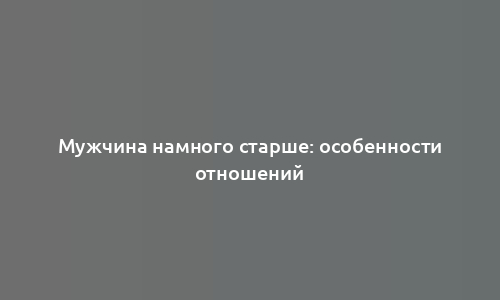 Мужчина намного старше: особенности отношений